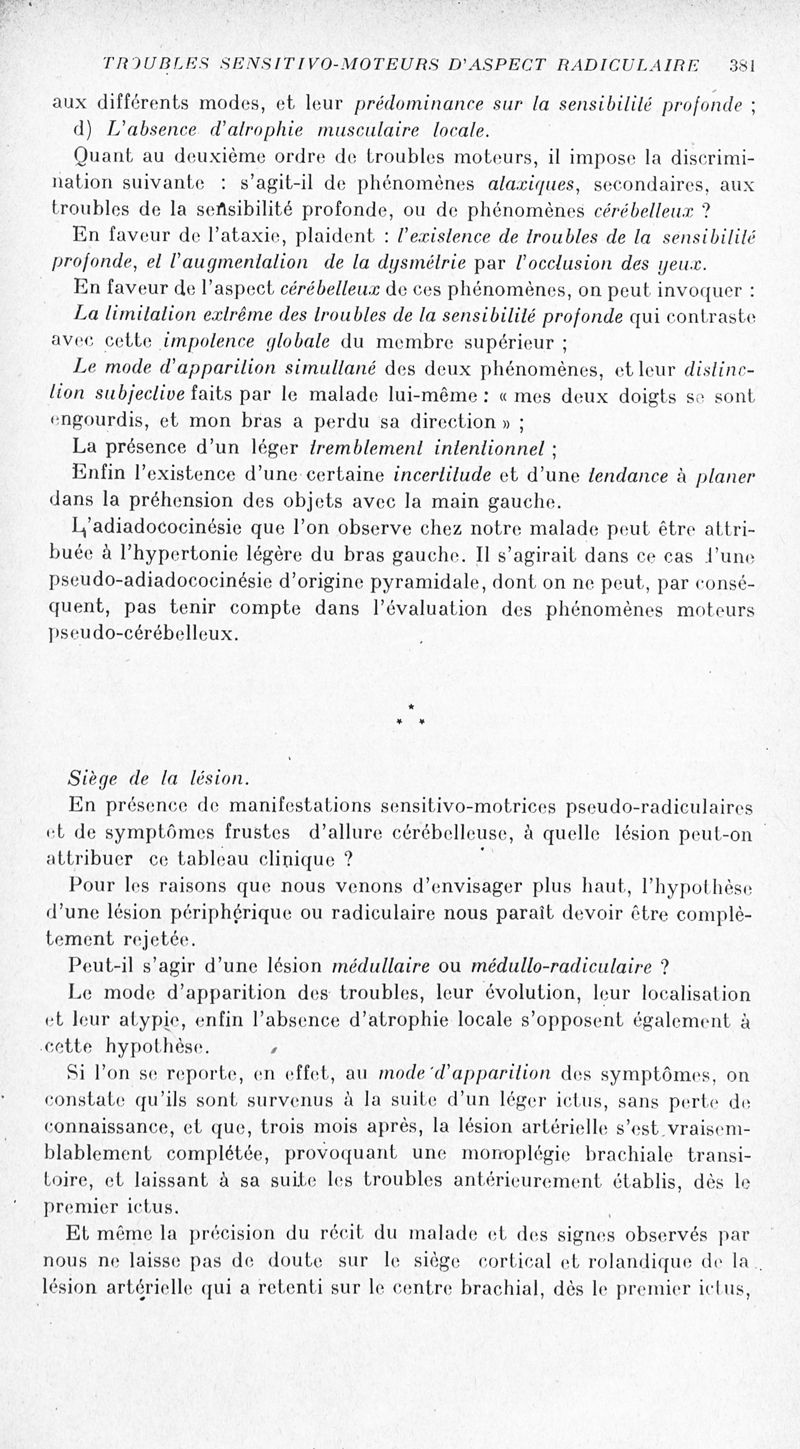 TROUBLES SENSITIVO-MOTEURS D'ASPECT RADICULAIRE 381

aux différents modes, et leur prédominance sur la sensibilité profonde ; d) L'absence d'atrophie musculaire locale.

Quant au deuxième ordre de troubles moteurs, il impose la discrimination suivante : s'agit-il de phénomènes ataxiques, secondaires, aux troubles de la sensibilité profonde, ou de phénomènes cérébelleux ?

En faveur de l'ataxie, plaident : l'existence de troubles de la sensibilité profonde, et l'augmentation de la dysmétrie par l'occlusion des yeux.

En faveur de l'aspect cérébelleux de ces phénomènes, on peut invoquer :

La limitation extrême des troubles de la sensibilité profonde qui contraste avec cette impotence globale du membre supérieur ;

Le mode d'apparition simultané des deux phénomènes, et leur distinction subjective faits par le malade lui-même : « mes deux doigts se sont engourdis, et mon bras a perdu sa direction » ;

La présence d'un léger tremblement intentionnel ;

Enfin l'existence d'une certaine incertitude et d'une tendance à planer dans la préhension des objets avec la main gauche.

L'adiadococinésie que l'on observe chez notre malade peut être attribuée à l'hypertonie légère du bras gauche. Il s'agirait dans ce cas d'une pseudo-adiadococinésie d'origine pyramidale, dont on ne peut, par conséquent, pas tenir compte dans l'évaluation des phénomènes moteurs pseudo-cérébelleux.

* * *

Siège de la lésion.

En présence de manifestations sensitivo-motrices pseudo-radiculaires et de symptômes frustes d'allure cérébelleuse, à quelle lésion peut-on attribuer ce tableau clinique ?

Pour les raisons que nous venons d'envisager plus haut, l'hypothèse d'une lésion périphérique ou radiculaire nous paraît devoir être complètement rejetée.

Peut-il s'agir d'une lésion médullaire ou médullo-radiculaire ?

Le mode d'apparition des troubles, leur évolution, leur localisation et leur atypie, enfin l'absence d'atrophie locale s'opposent également à cette hypothèse.

Si l'on se reporte, en effet, au mode d'apparition des symptômes, on constate qu'ils sont survenus à la suite d'un léger ictus, sans perte de connaissance, et que, trois mois après, la lésion artérielle s'est vraisemblablement complétée, provoquant une monoplégie brachiale transitoire, et laissant à sa suite les troubles antérieurement établis, dès le premier ictus.

Et même la précision du récit du malade et des signes observés par nous ne laisse pas de doute sur le siège cortical et rolandique de la lésion artérielle qui a retenti sur le centre brachial, dès le premier ictus,